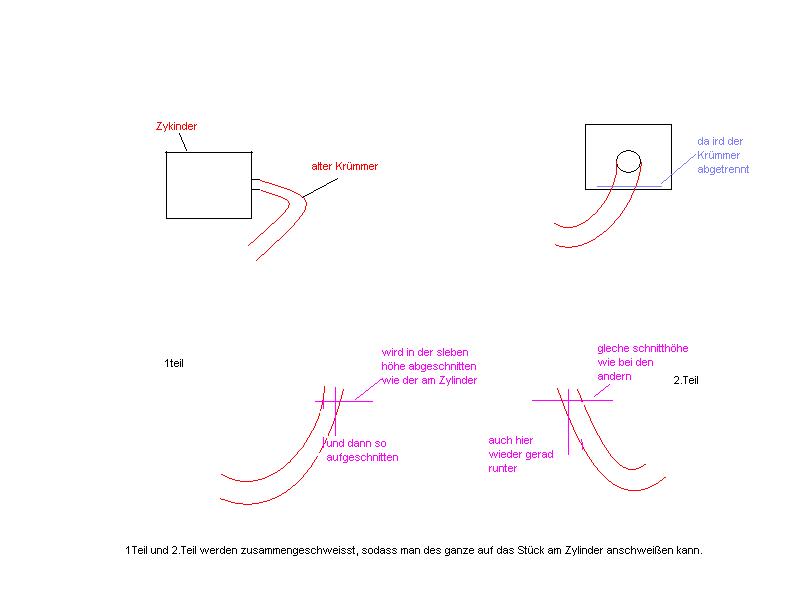 Zykinder

alter Krümmer

da ird der Krümmer abgetrennt

1teil

wird in der sleben höhe abgeschnitten wie der am Zylinder

und dann so aufgeschnitten

gleche schnitthöhe wie bei den andern

2.Teil

auch hier wieder gerad runter

1Teil und 2.Teil werden zusammengeschweisst, sodass man des ganze auf das Stück am Zylinder anschweißen kann.